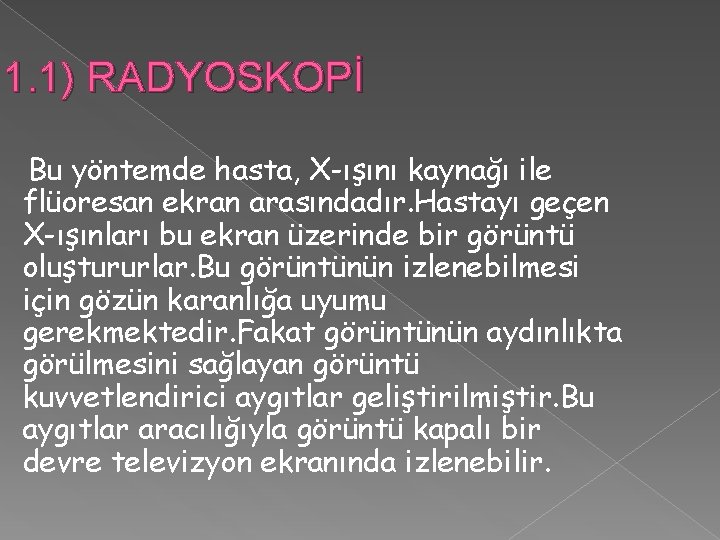 1.1) RADYOSKOPİ

Bu yöntemde hasta, X-ışını kaynağı ile flüoresan ekran arasındadır.Hastayı geçen X-ışınları bu ekran üzerinde bir görüntü oluştururlar.Bu görüntünün izlenebilmesi için gözün karanlığa uyumu gerekmektedir.Fakat görüntünün aydınlıkta görülmesini sağlayan görüntü kuvvetlendirici aygıtlar geliştirilmiştir.Bu aygıtlar aracılığıyla görüntü kapalı bir devre televizyon ekranında izlenebilir.